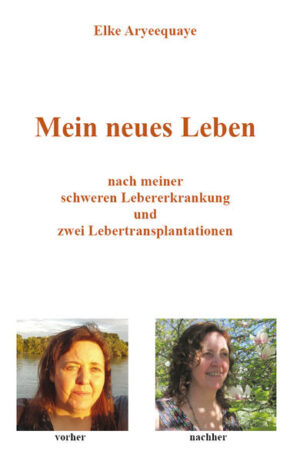 Elke Aryeequaye

Mein neues Leben

nach meiner
schweren Lebererkrankung
und
zwei Lebertransplantationen

vorher

nachher